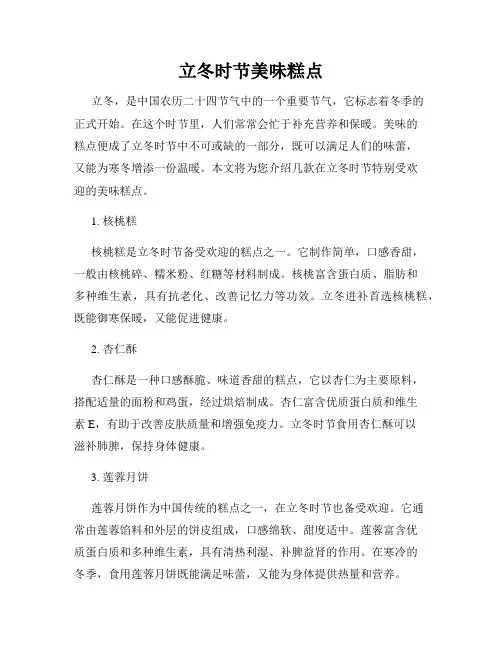 立冬时节美味糕点

立冬，是中国农历二十四节气中的一个重要节气，它标志着冬季的正式开始。在这个时节里，人们常常会忙于补充营养和保暖。美味的糕点便成了立冬时节中不可或缺的一部分，既可以满足人们的味蕾，又能为寒冬增添一份温暖。本文将为您介绍几款在立冬时节特别受欢迎的美味糕点。

1. 核桃糕

核桃糕是立冬时节备受欢迎的糕点之一。它制作简单，口感香甜，一般由核桃碎、糯米粉、红糖等材料制成。核桃富含蛋白质、脂肪和多种维生素，具有抗老化、改善记忆力等功效。立冬进补首选核桃糕，既能御寒保暖，又能促进健康。

2. 杏仁酥

杏仁酥是一种口感酥脆、味道香甜的糕点，它以杏仁为主要原料，搭配适量的面粉和鸡蛋，经过烘焙制成。杏仁富含优质蛋白质和维生素 E，有助于改善皮肤质量和增强免疫力。立冬时节食用杏仁酥可以滋补肺脾，保持身体健康。

3. 莲蓉月饼

莲蓉月饼作为中国传统的糕点之一，在立冬时节也备受欢迎。它通常由莲蓉馅料和外层的饼皮组成，口感绵软、甜度适中。莲蓉富含优质蛋白质和多种维生素，具有清热利湿、补脾益肾的作用。在寒冷的冬季，食用莲蓉月饼既能满足味蕾，又能为身体提供热量和营养。